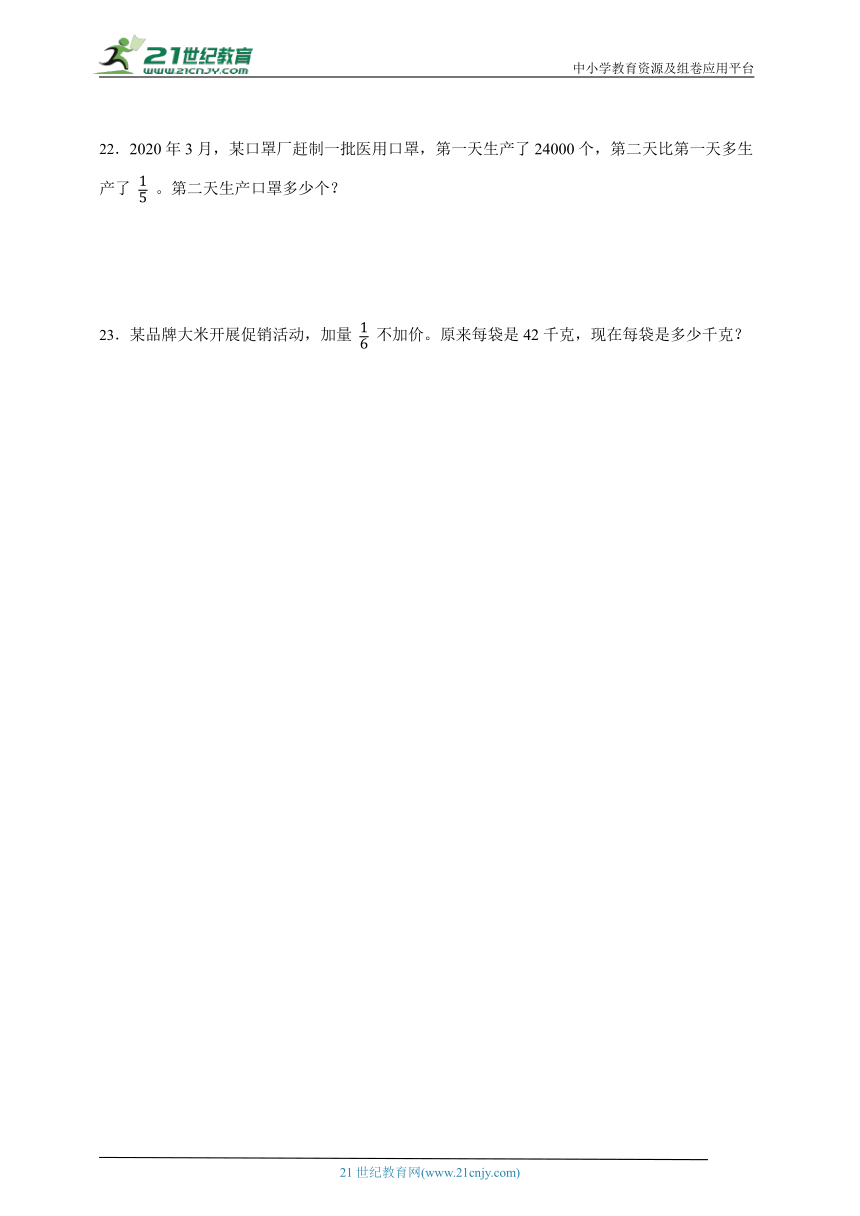 21世纪教育
www.21cnjy.com
中小学教育资源及组卷应用平台

22．2020 年 3 月，某口罩厂赶制一批医用口罩，第一天生产了 24000 个，第二天比第一天多生产了 $\frac{1}{5}$ 。第二天生产口罩多少个？

23．某品牌大米开展促销活动，加量 $\frac{1}{6}$ 不加价。原来每袋是 42 千克，现在每袋是多少千克？

21 世纪教育网(www.21cnjy.com)